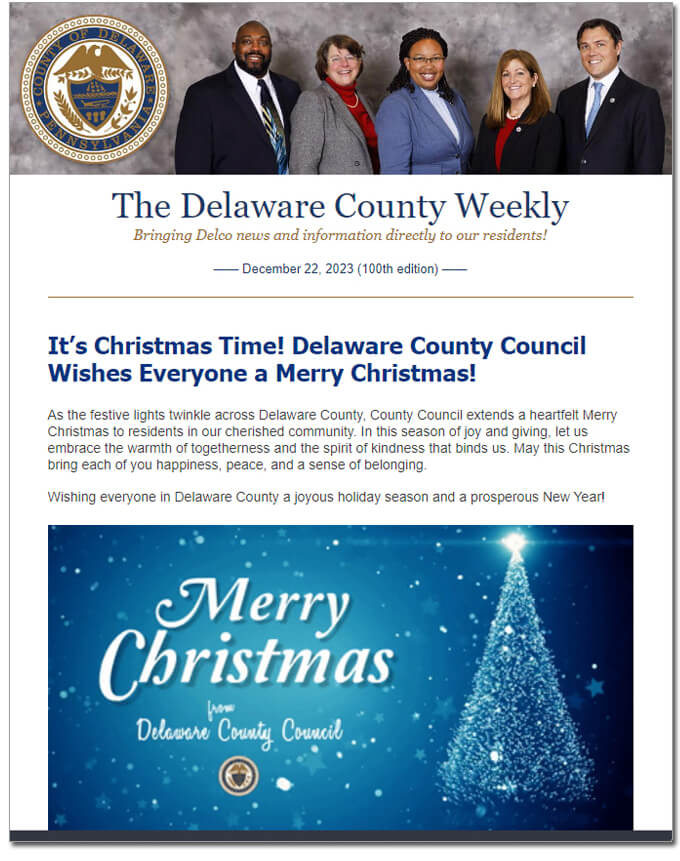 COUNTY OF DELAWARE
PENNSYLVANIA

The Delaware County Weekly

Bringing Delco news and information directly to our residents!

—— December 22, 2023 (100th edition) ——

It's Christmas Time! Delaware County Council Wishes Everyone a Merry Christmas!

As the festive lights twinkle across Delaware County, County Council extends a heartfelt Merry Christmas to residents in our cherished community. In this season of joy and giving, let us embrace the warmth of togetherness and the spirit of kindness that binds us. May this Christmas bring each of you happiness, peace, and a sense of belonging.

Wishing everyone in Delaware County a joyous holiday season and a prosperous New Year!

Merry Christmas
from
Delaware County Council